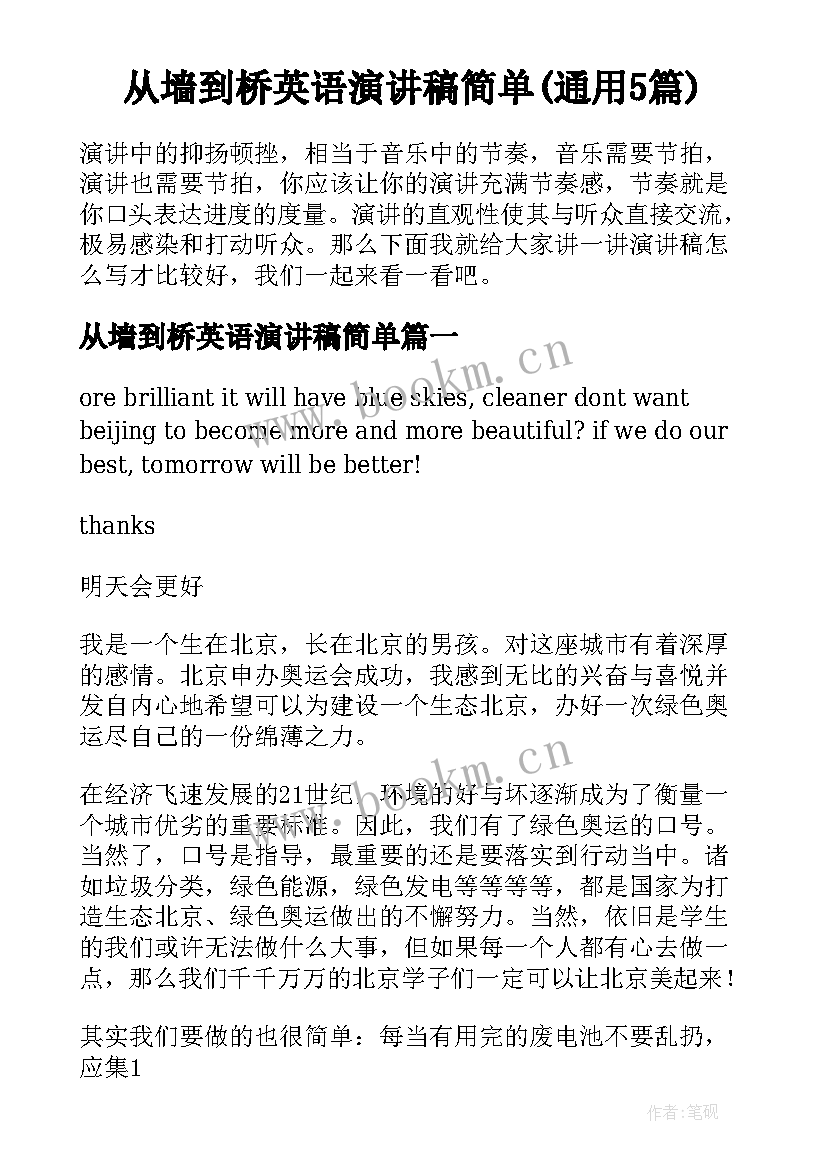 从墙到桥英语演讲稿简单(通用5篇)

演讲中的抑扬顿挫，相当于音乐中的节奏，音乐需要节拍，演讲也需要节拍，你应该让你的演讲充满节奏感，节奏就是你口头表达进度的度量。演讲的直观性使其与听众直接交流，极易感染和打动听众。那么下面我就给大家讲一讲演讲稿怎么写才比较好，我们一起来看一看吧。

从墙到桥英语演讲稿简单篇一

www.bookm.cn

ore brilliant it will have blue skies, cleaner dont want beijing to become more and more beautiful? if we do our best, tomorrow will be better!

thanks

明天会更好

我是一个生在北京，长在北京的男孩。对这座城市有着深厚的感情。北京申办奥运会成功，我感到无比的兴奋与喜悦并发自内心地希望可以为建设一个生态北京，办好一次绿色奥运尽自己的一份绵薄之力。

www.bookm.cn

在经济飞速发展的21世纪，环境的好与坏逐渐成为了衡量一个城市优劣的重要标准。因此，我们有了绿色奥运的口号。当然了，口号是指导，最重要的还是要落实到行动当中。诸如垃圾分类，绿色能源，绿色发电等等等等，都是国家为打造生态北京、绿色奥运做出的不懈努力。当然，依旧是学生的我们或许无法做什么大事，但如果每一个人都有心去做一点，那么我们千千万万的北京学子们一定可以让北京美起来！

其实我们要做的也很简单：每当有用完的废电池不要乱扔，应集1

作者:笔砚